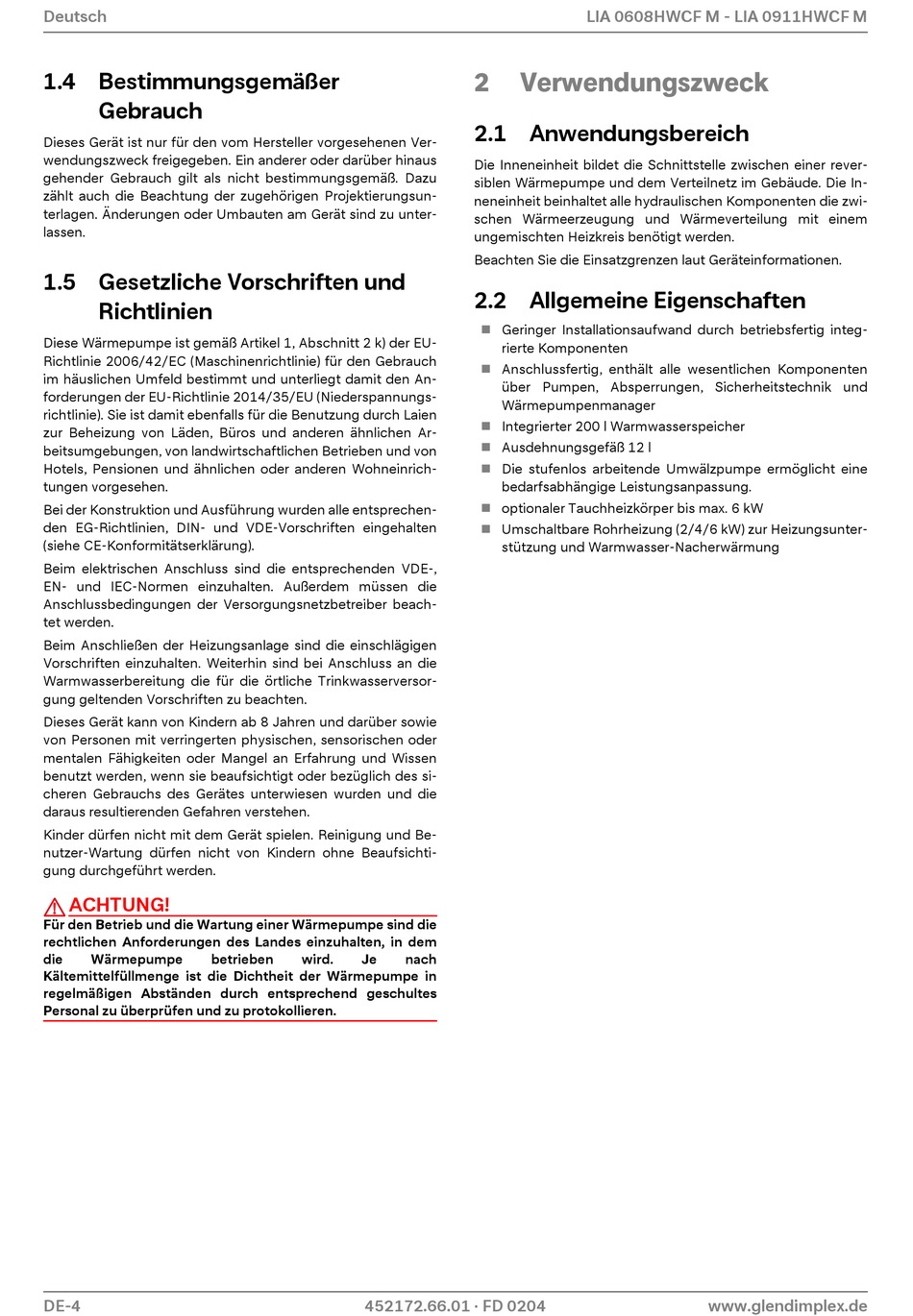 Deutsch

LIA 0608HWCF M - LIA 0911HWCF M

1.4 Bestimmungsgemäßer Gebrauch

Dieses Gerät ist nur für den vom Hersteller vorgesehenen Verwendungszweck freigegeben. Ein anderer oder darüber hinaus gehender Gebrauch gilt als nicht bestimmungsgemäß. Dazu zählt auch die Beachtung der zugehörigen Projektierungsunterlagen. Änderungen oder Umbauten am Gerät sind zu unterlassen.

1.5 Gesetzliche Vorschriften und Richtlinien

Diese Wärmepumpe ist gemäß Artikel 1, Abschnitt 2 k) der EU-Richtlinie 2006/42/EC (Maschinenrichtlinie) für den Gebrauch im häuslichen Umfeld bestimmt und unterliegt damit den Anforderungen der EU-Richtlinie 2014/35/EU (Niederspannungsrichtlinie). Sie ist damit ebenfalls für die Benutzung durch Laien zur Beheizung von Läden, Büros und anderen ähnlichen Arbeitsumgebungen, von landwirtschaftlichen Betrieben und von Hotels, Pensionen und ähnlichen oder anderen Wohneinrichtungen vorgesehen.

Bei der Konstruktion und Ausführung wurden alle entsprechenden EG-Richtlinien, DIN- und VDE-Vorschriften eingehalten (siehe CE-Konformitätserklärung).

Beim elektrischen Anschluss sind die entsprechenden VDE-, EN- und IEC-Normen einzuhalten. Außerdem müssen die Anschlussbedingungen der Versorgungsnetzbetreiber beachtet werden.

Beim Anschließen der Heizungsanlage sind die einschlägigen Vorschriften einzuhalten. Weiterhin sind bei Anschluss an die Warmwasserbereitung die für die örtliche Trinkwasserversorgung geltenden Vorschriften zu beachten.

Dieses Gerät kann von Kindern ab 8 Jahren und darüber sowie von Personen mit verringerten physischen, sensorischen oder mentalen Fähigkeiten oder Mangel an Erfahrung und Wissen benutzt werden, wenn sie beaufsichtigt oder bezüglich des sicheren Gebrauchs des Gerätes unterwiesen wurden und die daraus resultierenden Gefahren verstehen.

Kinder dürfen nicht mit dem Gerät spielen. Reinigung und Benutzer-Wartung dürfen nicht von Kindern ohne Beaufsichtigung durchgeführt werden.

ACHTUNG!
Für den Betrieb und die Wartung einer Wärmepumpe sind die rechtlichen Anforderungen des Landes einzuhalten, in dem die Wärmepumpe betrieben wird. Je nach Kältemittelfüllmenge ist die Dichtheit der Wärmepumpe in regelmäßigen Abständen durch entsprechend geschultes Personal zu überprüfen und zu protokollieren.

2 Verwendungszweck

2.1 Anwendungsbereich

Die Inneneinheit bildet die Schnittstelle zwischen einer reversiblen Wärmepumpe und dem Verteilnetz im Gebäude. Die Inneneinheit beinhaltet alle hydraulischen Komponenten die zwischen Wärmeerzeugung und Wärmeverteilung mit einem ungemischten Heizkreis benötigt werden.

Beachten Sie die Einsatzgrenzen laut Geräteinformationen.

2.2 Allgemeine Eigenschaften

Geringer Installationsaufwand durch betriebsfertig integrierte Komponenten
Anschlussfertig, enthält alle wesentlichen Komponenten über Pumpen, Absperrungen, Sicherheitstechnik und Wärmepumpenmanager
Integrierter 200 l Warmwasserspeicher
Ausdehnungsgefäß 12 l
Die stufenlos arbeitende Umwälzpumpe ermöglicht eine bedarfsabhängige Leistungsanpassung.
optionaler Tauchheizkörper bis max. 6 kW
Umschaltbare Rohrheizung (2/4/6 kW) zur Heizungsunterstützung und Warmwasser-Nacherwärmung

DE-4

452172.66.01 · FD 0204

www.glendimplex.de